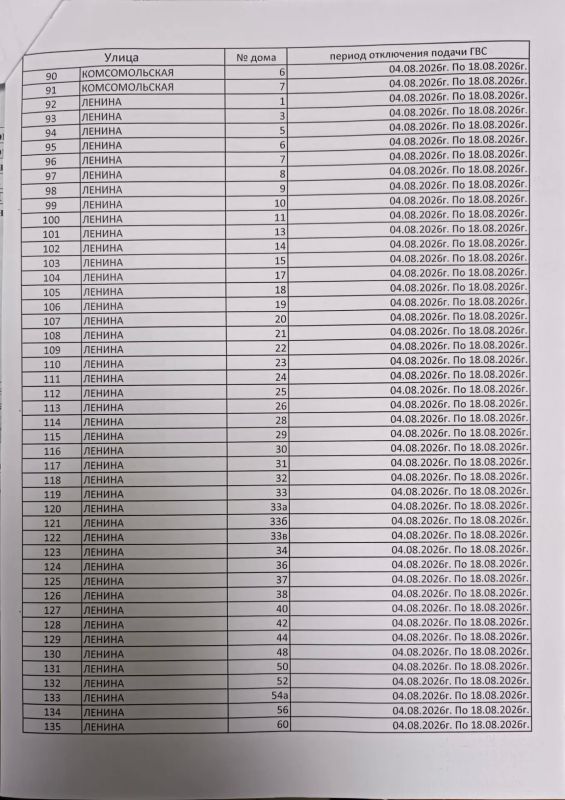 | | Улица | № дома | период отключения подачи ГВС |
|---|---|---|---|
| 90 | КОМСОМОЛЬСКАЯ | 6 | 04.08.2026г. По 18.08.2026г. |
| 91 | КОМСОМОЛЬСКАЯ | 7 | 04.08.2026г. По 18.08.2026г. |
| 92 | ЛЕНИНА | 1 | 04.08.2026г. По 18.08.2026г. |
| 93 | ЛЕНИНА | 3 | 04.08.2026г. По 18.08.2026г. |
| 94 | ЛЕНИНА | 5 | 04.08.2026г. По 18.08.2026г. |
| 95 | ЛЕНИНА | 6 | 04.08.2026г. По 18.08.2026г. |
| 96 | ЛЕНИНА | 7 | 04.08.2026г. По 18.08.2026г. |
| 97 | ЛЕНИНА | 8 | 04.08.2026г. По 18.08.2026г. |
| 98 | ЛЕНИНА | 9 | 04.08.2026г. По 18.08.2026г. |
| 99 | ЛЕНИНА | 10 | 04.08.2026г. По 18.08.2026г. |
| 100 | ЛЕНИНА | 11 | 04.08.2026г. По 18.08.2026г. |
| 101 | ЛЕНИНА | 13 | 04.08.2026г. По 18.08.2026г. |
| 102 | ЛЕНИНА | 14 | 04.08.2026г. По 18.08.2026г. |
| 103 | ЛЕНИНА | 15 | 04.08.2026г. По 18.08.2026г. |
| 104 | ЛЕНИНА | 17 | 04.08.2026г. По 18.08.2026г. |
| 105 | ЛЕНИНА | 18 | 04.08.2026г. По 18.08.2026г. |
| 106 | ЛЕНИНА | 19 | 04.08.2026г. По 18.08.2026г. |
| 107 | ЛЕНИНА | 20 | 04.08.2026г. По 18.08.2026г. |
| 108 | ЛЕНИНА | 21 | 04.08.2026г. По 18.08.2026г. |
| 109 | ЛЕНИНА | 22 | 04.08.2026г. По 18.08.2026г. |
| 110 | ЛЕНИНА | 23 | 04.08.2026г. По 18.08.2026г. |
| 111 | ЛЕНИНА | 24 | 04.08.2026г. По 18.08.2026г. |
| 112 | ЛЕНИНА | 25 | 04.08.2026г. По 18.08.2026г. |
| 113 | ЛЕНИНА | 26 | 04.08.2026г. По 18.08.2026г. |
| 114 | ЛЕНИНА | 28 | 04.08.2026г. По 18.08.2026г. |
| 115 | ЛЕНИНА | 29 | 04.08.2026г. По 18.08.2026г. |
| 116 | ЛЕНИНА | 30 | 04.08.2026г. По 18.08.2026г. |
| 117 | ЛЕНИНА | 31 | 04.08.2026г. По 18.08.2026г. |
| 118 | ЛЕНИНА | 32 | 04.08.2026г. По 18.08.2026г. |
| 119 | ЛЕНИНА | 33 | 04.08.2026г. По 18.08.2026г. |
| 120 | ЛЕНИНА | 33а | 04.08.2026г. По 18.08.2026г. |
| 121 | ЛЕНИНА | 33б | 04.08.2026г. По 18.08.2026г. |
| 122 | ЛЕНИНА | 33в | 04.08.2026г. По 18.08.2026г. |
| 123 | ЛЕНИНА | 34 | 04.08.2026г. По 18.08.2026г. |
| 124 | ЛЕНИНА | 36 | 04.08.2026г. По 18.08.2026г. |
| 125 | ЛЕНИНА | 37 | 04.08.2026г. По 18.08.2026г. |
| 126 | ЛЕНИНА | 38 | 04.08.2026г. По 18.08.2026г. |
| 127 | ЛЕНИНА | 40 | 04.08.2026г. По 18.08.2026г. |
| 128 | ЛЕНИНА | 42 | 04.08.2026г. По 18.08.2026г. |
| 129 | ЛЕНИНА | 44 | 04.08.2026г. По 18.08.2026г. |
| 130 | ЛЕНИНА | 48 | 04.08.2026г. По 18.08.2026г. |
| 131 | ЛЕНИНА | 50 | 04.08.2026г. По 18.08.2026г. |
| 132 | ЛЕНИНА | 52 | 04.08.2026г. По 18.08.2026г. |
| 133 | ЛЕНИНА | 54а | 04.08.2026г. По 18.08.2026г. |
| 134 | ЛЕНИНА | 56 | 04.08.2026г. По 18.08.2026г. |
| 135 | ЛЕНИНА | 60 | 04.08.2026г. По 18.08.2026г. |